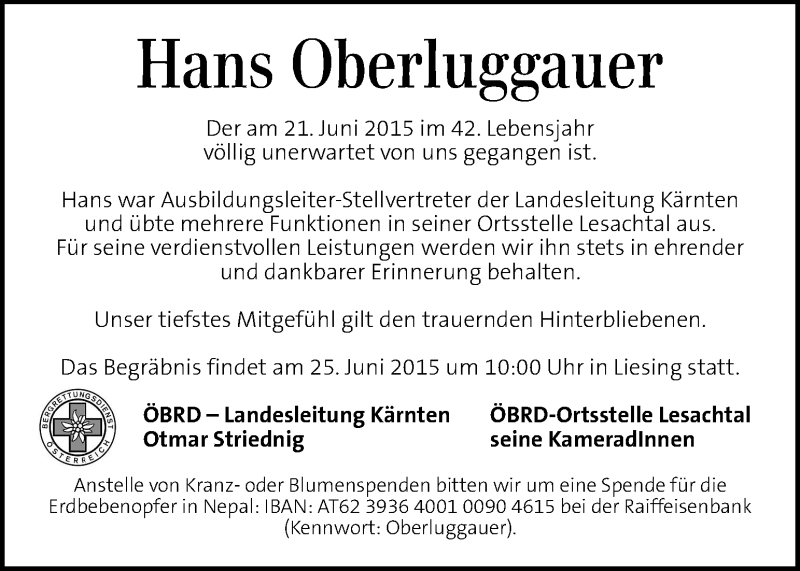 Hans Oberluggauer

Der am 21. Juni 2015 im 42. Lebensjahr völlig unerwartet von uns gegangen ist.

Hans war Ausbildungsleiter-Stellvertreter der Landesleitung Kärnten und übte mehrere Funktionen in seiner Ortsstelle Lesachtal aus. Für seine verdienstvollen Leistungen werden wir ihn stets in ehrender und dankbarer Erinnerung behalten.

Unser tiefstes Mitgefühl gilt den trauernden Hinterbliebenen.

Das Begräbnis findet am 25. Juni 2015 um 10:00 Uhr in Liesing statt.

BERGRETTUNGSDIENST ÖSTERREICH

ÖBRD – Landesleitung Kärnten
Otmar Striednig

ÖBRD-Ortsstelle Lesachtal
seine KameradInnen

Anstelle von Kranz- oder Blumenspenden bitten wir um eine Spende für die Erdbebenopfer in Nepal: IBAN: AT62 3936 4001 0090 4615 bei der Raiffeisenbank (Kennwort: Oberluggauer).